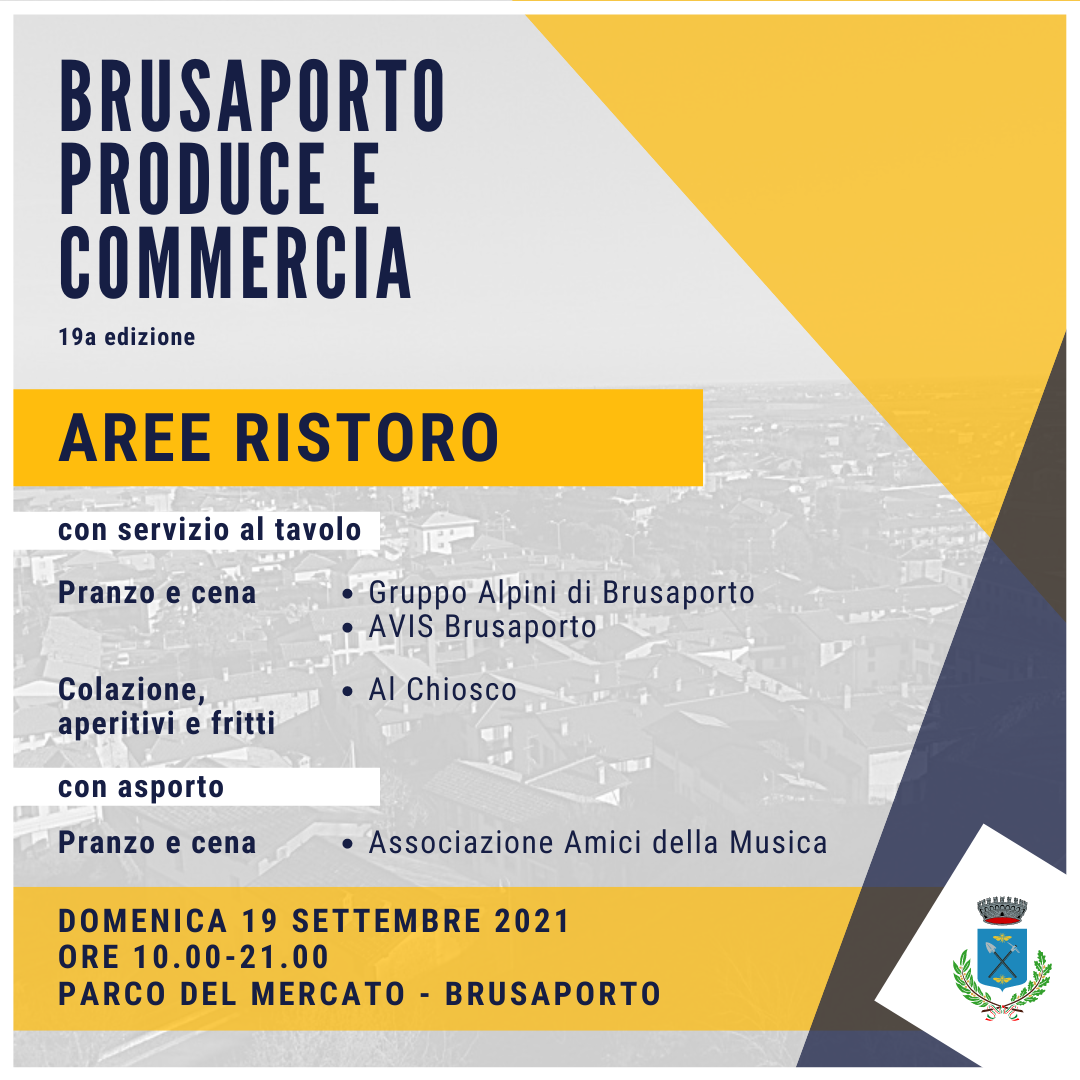 BRUSAPORTO PRODUCE E COMMERCIA

19a edizione

AREE RISTORO

con servizio al tavolo

Pranzo e cena
• Gruppo Alpini di Brusaporto
• AVIS Brusaporto

Colazione, aperitivi e fritti
• Al Chiosco

con asporto

Pranzo e cena
• Associazione Amici della Musica

DOMENICA 19 SETTEMBRE 2021
ORE 10.00-21.00
PARCO DEL MERCATO - BRUSAPORTO